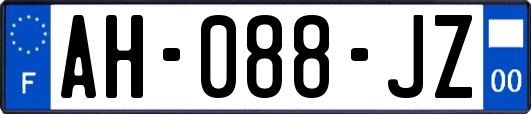 F

AH-088-JZ

00